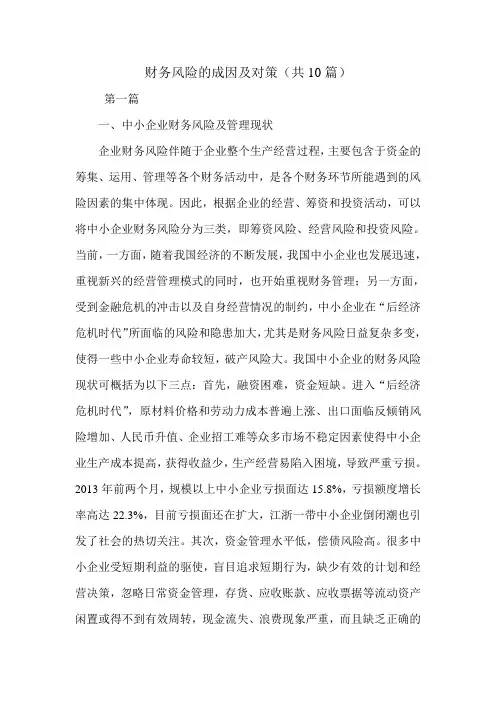 财务风险的成因及对策（共10篇）

第一篇

一、中小企业财务风险及管理现状

企业财务风险伴随于企业整个生产经营过程，主要包含于资金的筹集、运用、管理等各个财务活动中，是各个财务环节所能遇到的风险因素的集中体现。因此，根据企业的经营、筹资和投资活动，可以将中小企业财务风险分为三类，即筹资风险、经营风险和投资风险。当前，一方面，随着我国经济的不断发展，我国中小企业也发展迅速，重视新兴的经营管理模式的同时，也开始重视财务管理；另一方面，受到金融危机的冲击以及自身经营情况的制约，中小企业在“后经济危机时代”所面临的风险和隐患加大，尤其是财务风险日益复杂多变，使得一些中小企业寿命较短，破产风险大。我国中小企业的财务风险现状可概括为以下三点：首先，融资困难，资金短缺。进入“后经济危机时代”，原材料价格和劳动力成本普遍上涨、出口面临反倾销风险增加、人民币升值、企业招工难等众多市场不稳定因素使得中小企业生产成本提高，获得收益少，生产经营易陷入困境，导致严重亏损。2013年前两个月，规模以上中小企业亏损面达15.8%，亏损额度增长率高达22.3%，目前亏损面还在扩大，江浙一带中小企业倒闭潮也引发了社会的热切关注。其次，资金管理水平低，偿债风险高。很多中小企业受短期利益的驱使，盲目追求短期行为，缺少有效的计划和经营决策，忽略日常资金管理，存货、应收账款、应收票据等流动资产闲置或得不到有效周转，现金流失、浪费现象严重，而且缺乏正确的